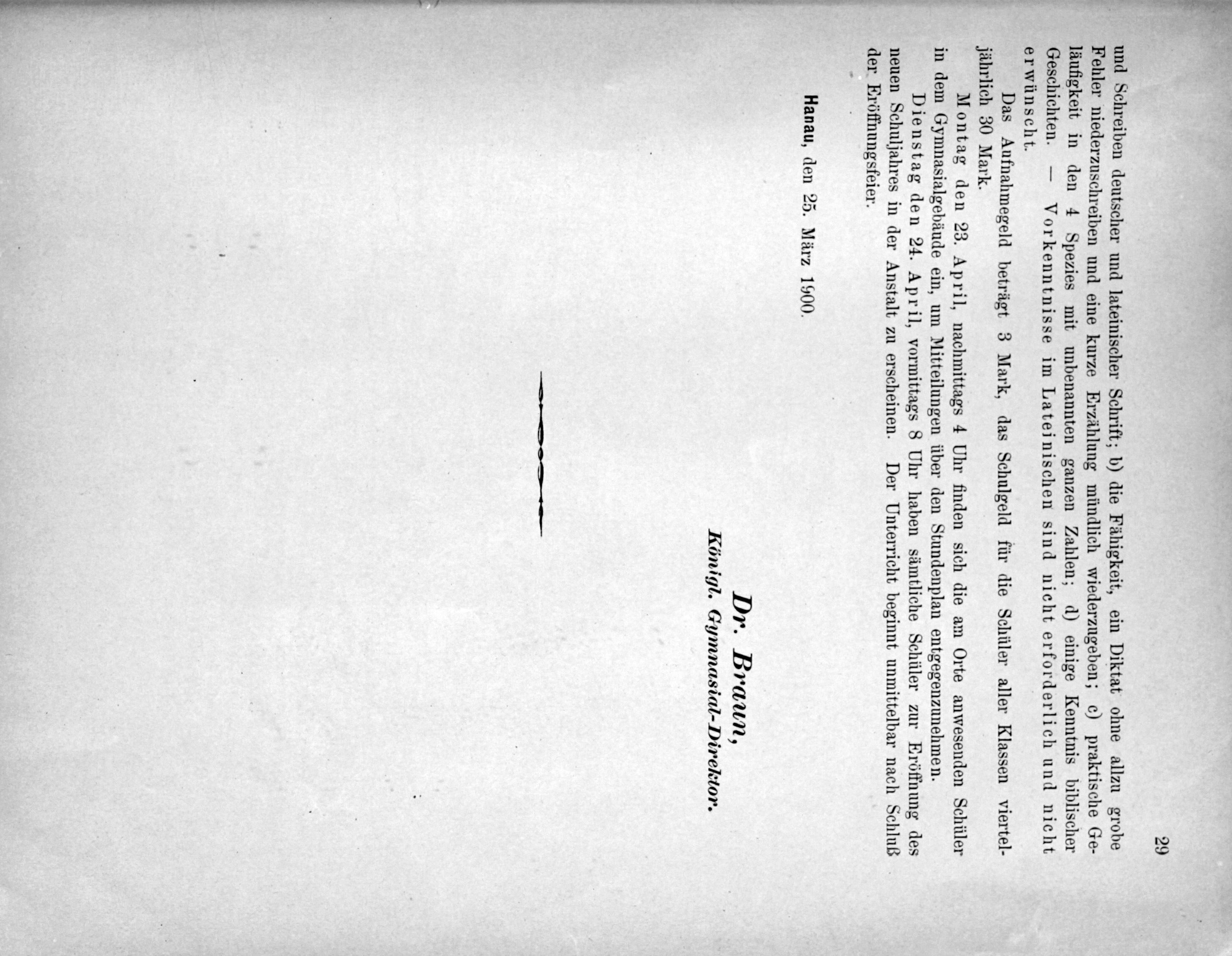 29

und Schreiben deutscher und lateinischer Schrift; b) die Fähigkeit, ein Diktat ohne allzu grobe Fehler niederzuschreiben und eine kurze Erzählung mündlich wiederzugeben; c) praktische Geläufigkeit in den 4 Spezies mit unbenannten ganzen Zahlen; d) einige Kenntnis biblischer Geschichten. — Vorkenntnisse im Lateinischen sind nicht erforderlich und nicht erwünscht.

Das Aufnahmegeld beträgt 3 Mark, das Schulgeld für die Schüler aller Klassen vierteljährlich 30 Mark.

Montag den 23. April, nachmittags 4 Uhr finden sich die am Orte anwesenden Schüler in dem Gymnasialgebäude ein, um Mitteilungen über den Stundenplan entgegenzunehmen.

Dienstag den 24. April, vormittags 8 Uhr haben sämtliche Schüler zur Eröffnung des neuen Schuljahres in der Anstalt zu erscheinen. Der Unterricht beginnt unmittelbar nach Schluß der Eröffnungsfeier.

Hanau, den 25. März 1900.

Dr. Braun,
Königl. Gymnasial-Direktor.